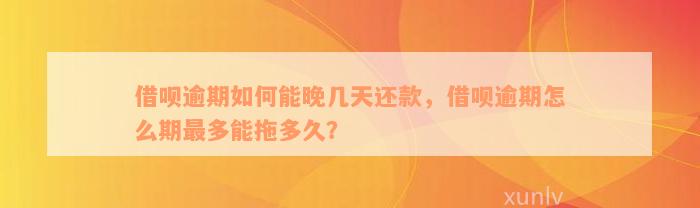 借呗逾期如何能晚几天还款，借呗逾期怎么期最多能拖多久?

xunlv